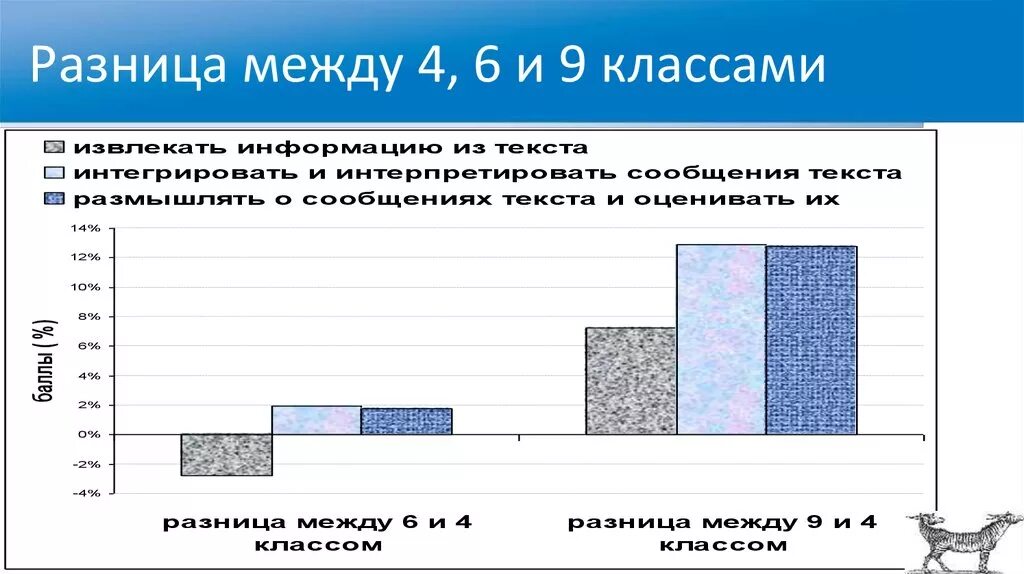 Разница между 4, 6 и 9 классами

извлекать информацию из текста
интегрировать и интерпретировать сообщения текста
размышлять о сообщениях текста и оценивать их

баллы (%)

14%
12%
10%
8%
6%
4%
2%
0%
-2%
-4%

разница между 6 и 4 классом

разница между 9 и 4 классом